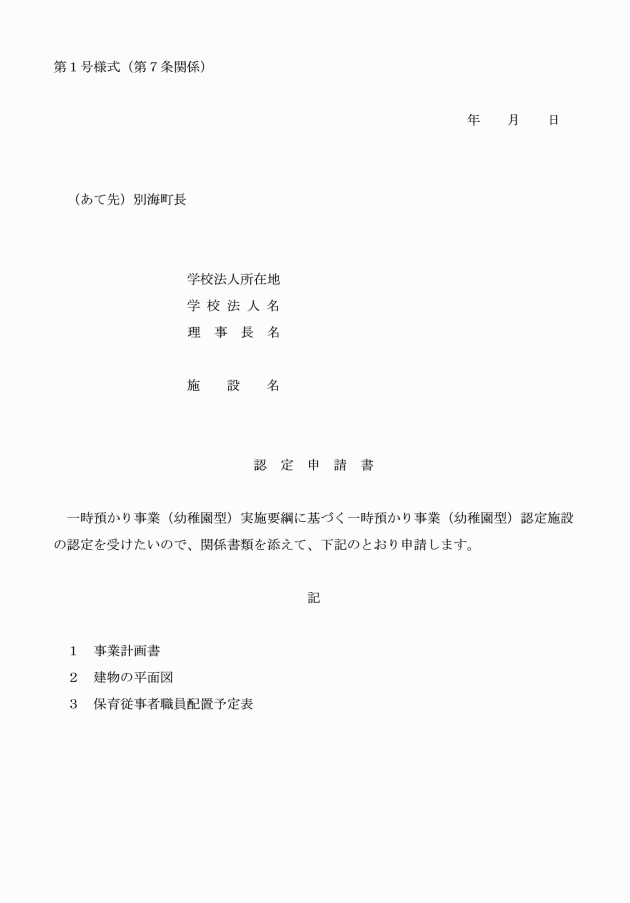 第１号様式（第７条関係）

年　　月　　日

（あて先）別海町長

学校法人所在地
学 校 法 人 名
理　事　長　名

施　　設　　名

認　定　申　請　書

一時預かり事業（幼稚園型）実施要綱に基づく一時預かり事業（幼稚園型）認定施設の認定を受けたいので、関係書類を添えて、下記のとおり申請します。

記

１　事業計画書
２　建物の平面図
３　保育従事者職員配置予定表